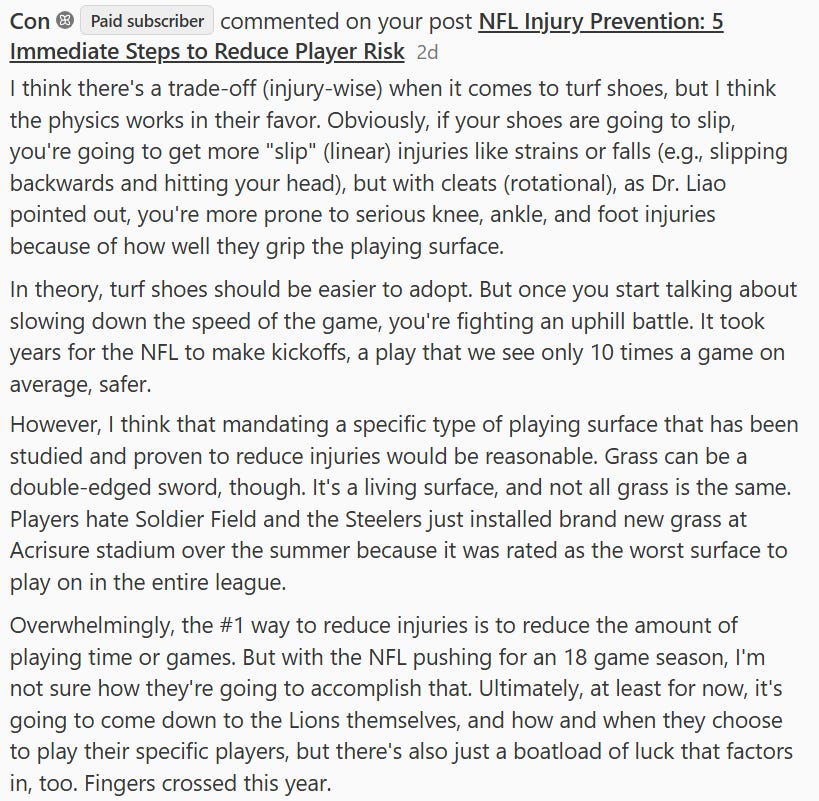 Con Paid subscriber commented on your post NFL Injury Prevention: 5 Immediate Steps to Reduce Player Risk 2d

I think there's a trade-off (injury-wise) when it comes to turf shoes, but I think the physics works in their favor. Obviously, if your shoes are going to slip, you're going to get more "slip" (linear) injuries like strains or falls (e.g., slipping backwards and hitting your head), but with cleats (rotational), as Dr. Liao pointed out, you're more prone to serious knee, ankle, and foot injuries because of how well they grip the playing surface.

In theory, turf shoes should be easier to adopt. But once you start talking about slowing down the speed of the game, you're fighting an uphill battle. It took years for the NFL to make kickoffs, a play that we see only 10 times a game on average, safer.

However, I think that mandating a specific type of playing surface that has been studied and proven to reduce injuries would be reasonable. Grass can be a double-edged sword, though. It's a living surface, and not all grass is the same. Players hate Soldier Field and the Steelers just installed brand new grass at Acrisure stadium over the summer because it was rated as the worst surface to play on in the entire league.

Overwhelmingly, the #1 way to reduce injuries is to reduce the amount of playing time or games. But with the NFL pushing for an 18 game season, I'm not sure how they're going to accomplish that. Ultimately, at least for now, it's going to come down to the Lions themselves, and how and when they choose to play their specific players, but there's also just a boatload of luck that factors in, too. Fingers crossed this year.